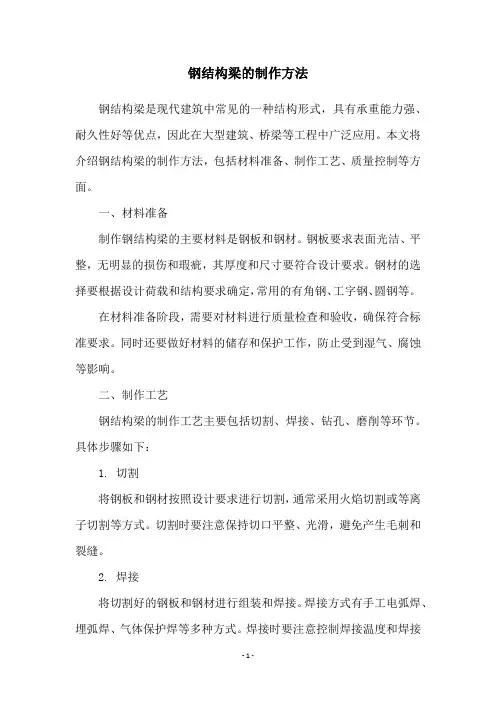 钢结构梁的制作方法

钢结构梁是现代建筑中常见的一种结构形式，具有承重能力强、耐久性好等优点，因此在大型建筑、桥梁等工程中广泛应用。本文将介绍钢结构梁的制作方法，包括材料准备、制作工艺、质量控制等方面。

一、材料准备

制作钢结构梁的主要材料是钢板和钢材。钢板要求表面光洁、平整，无明显的损伤和瑕疵，其厚度和尺寸要符合设计要求。钢材的选择要根据设计荷载和结构要求确定，常用的有角钢、工字钢、圆钢等。

在材料准备阶段，需要对材料进行质量检查和验收，确保符合标准要求。同时还要做好材料的储存和保护工作，防止受到湿气、腐蚀等影响。

二、制作工艺

钢结构梁的制作工艺主要包括切割、焊接、钻孔、磨削等环节。具体步骤如下：

1. 切割

将钢板和钢材按照设计要求进行切割，通常采用火焰切割或等离子切割等方式。切割时要注意保持切口平整、光滑，避免产生毛刺和裂缝。

2. 焊接

将切割好的钢板和钢材进行组装和焊接。焊接方式有手工电弧焊、埋弧焊、气体保护焊等多种方式。焊接时要注意控制焊接温度和焊接

- 1 -